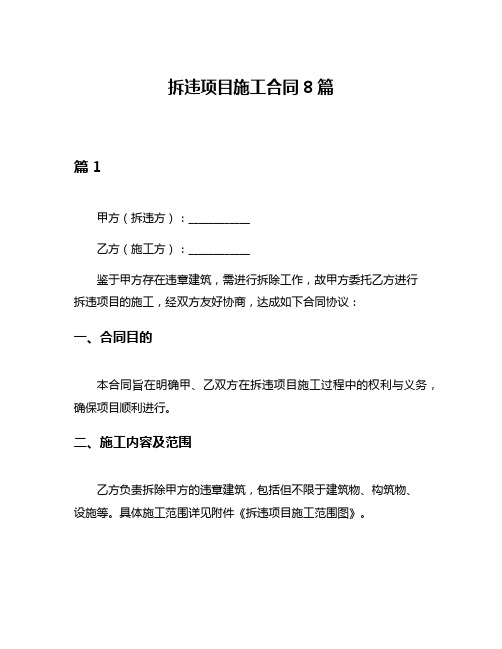 拆违项目施工合同 8 篇

篇 1

甲方（拆违方）：__________

乙方（施工方）：__________

鉴于甲方存在违章建筑，需进行拆除工作，故甲方委托乙方进行拆违项目的施工，经双方友好协商，达成如下合同协议：

一、合同目的

本合同旨在明确甲、乙双方在拆违项目施工过程中的权利与义务，确保项目顺利进行。

二、施工内容及范围

乙方负责拆除甲方的违章建筑，包括但不限于建筑物、构筑物、设施等。具体施工范围详见附件《拆违项目施工范围图》。